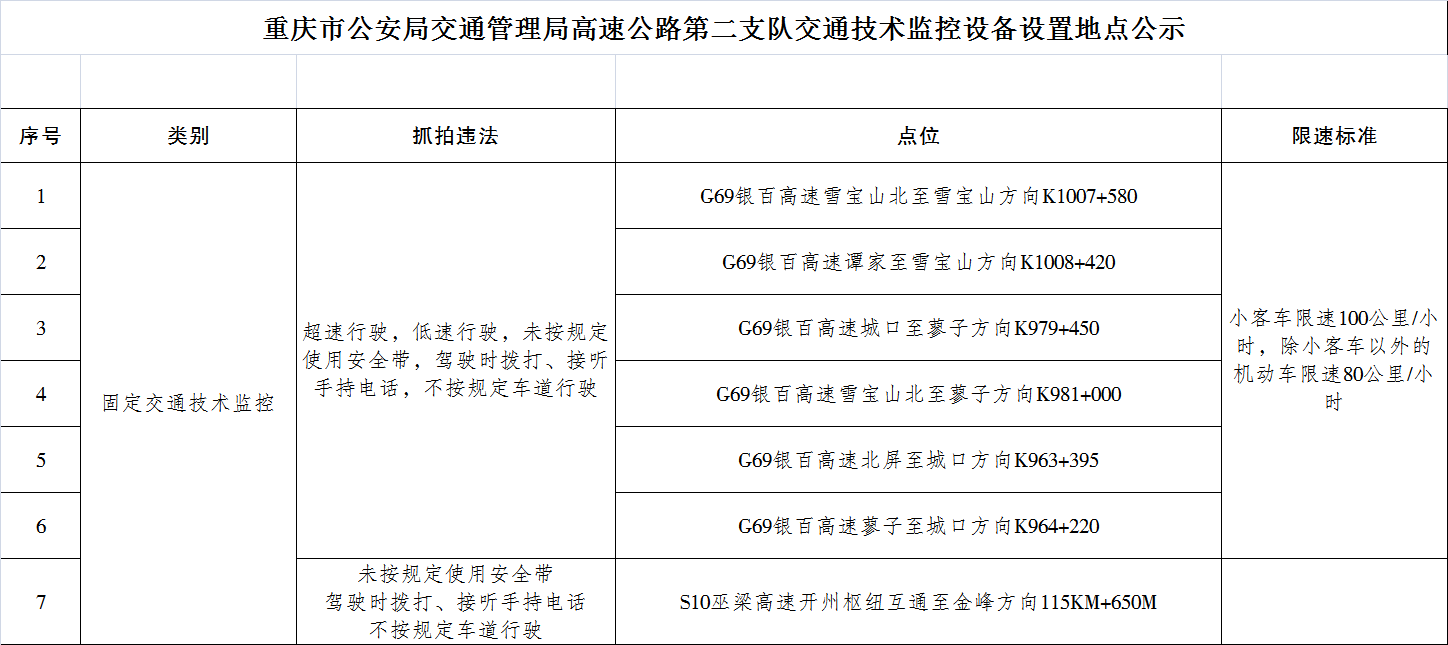 重庆市公安局交通管理局高速公路第二支队交通技术监控设备设置地点公示

| 序号 | 类别 | 抓拍违法 | 点位 | 限速标准 |
|---|---|---|---|---|
| 1 | 固定交通技术监控 | 超速行驶，低速行驶，未按规定使用安全带，驾驶时拨打、接听手持电话，不按规定车道行驶 | G69银百高速雪宝山北至雪宝山方向K1007+580 | 小客车限速100公里/小时，除小客车以外的机动车限速80公里/小时 |
| 2 | | | G69银百高速谭家至雪宝山方向K1008+420 | |
| 3 | | | G69银百高速城口至蓼子方向K979+450 | |
| 4 | | | G69银百高速雪宝山北至蓼子方向K981+000 | |
| 5 | | | G69银百高速北屏至城口方向K963+395 | |
| 6 | | | G69银百高速蓼子至城口方向K964+220 | |
| 7 | | 未按规定使用安全带 驾驶时拨打、接听手持电话 不按规定车道行驶 | S10巫梁高速开州枢纽互通至金峰方向115KM+650M | |